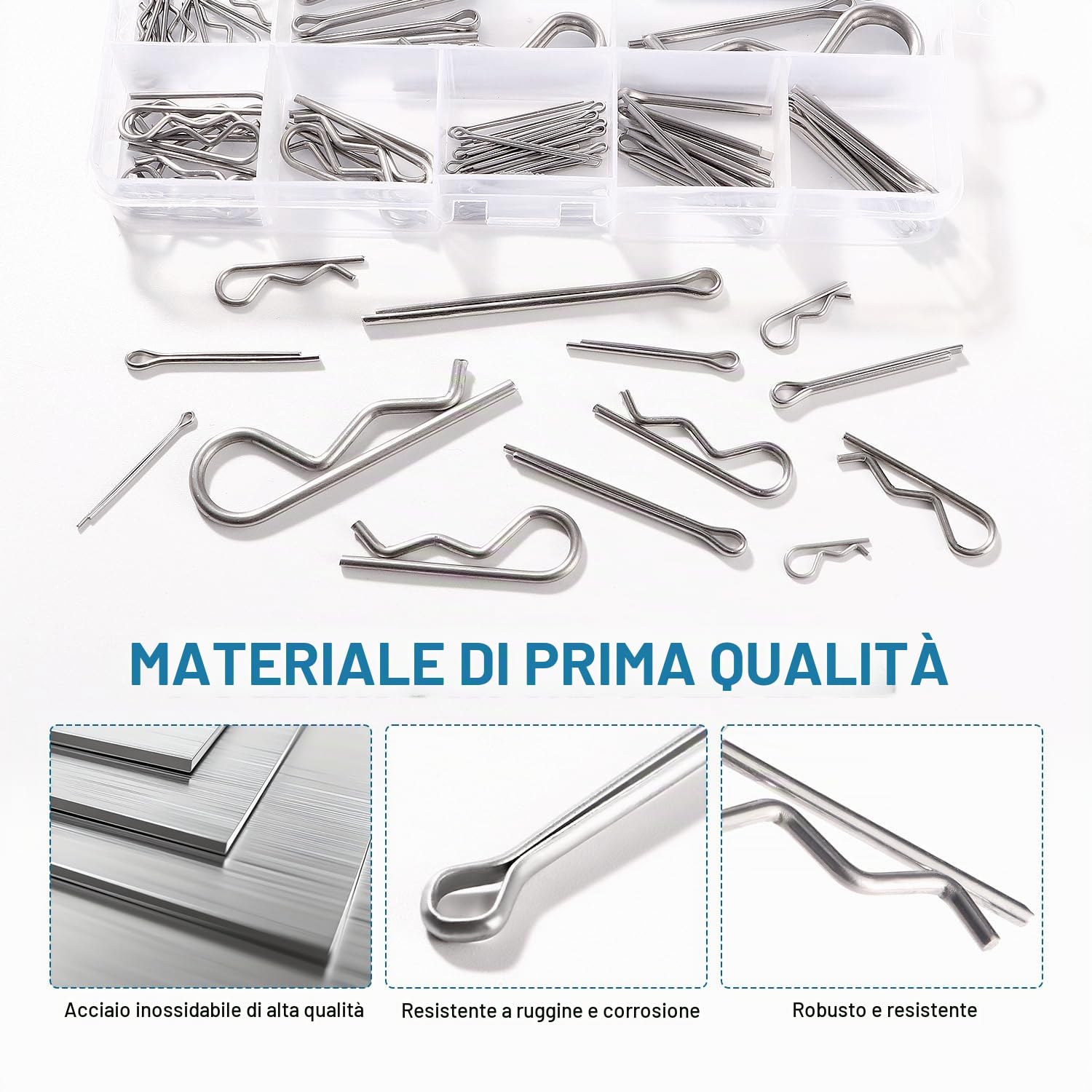 MATERIALE DI PRIMA QUALITÀ

Acciaio inossidabile di alta qualità

Resistente a ruggine e corrosione

Robusto e resistente